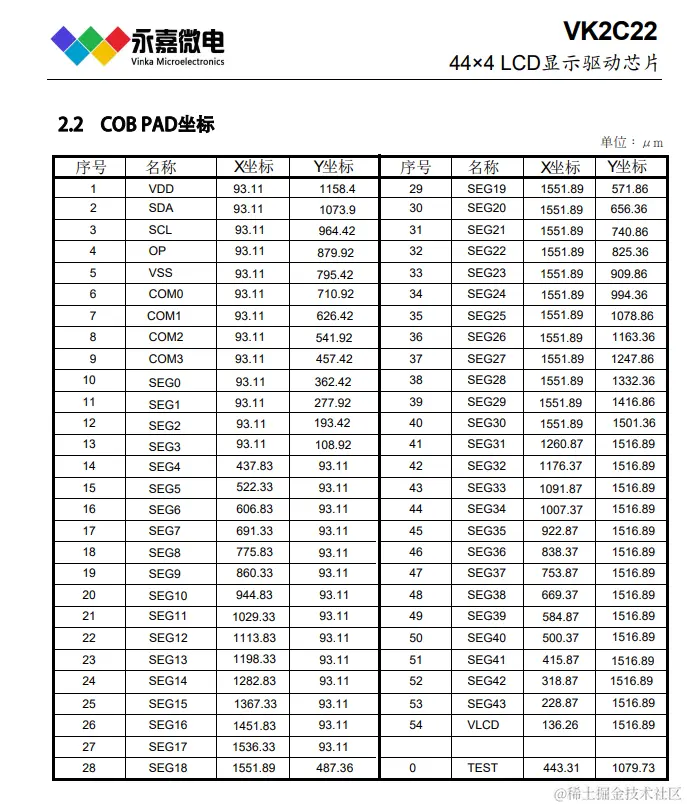 永嘉微电
Vinka Microelectronics

VK2C22
44×4 LCD显示驱动芯片

2.2 COB PAD坐标

单位：μm

| 序号 | 名称 | X坐标 | Y坐标 | 序号 | 名称 | X坐标 | Y坐标 |
|---|---|---|---|---|---|---|---|
| 1 | VDD | 93.11 | 1158.4 | 29 | SEG19 | 1551.89 | 571.86 |
| 2 | SDA | 93.11 | 1073.9 | 30 | SEG20 | 1551.89 | 656.36 |
| 3 | SCL | 93.11 | 964.42 | 31 | SEG21 | 1551.89 | 740.86 |
| 4 | OP | 93.11 | 879.92 | 32 | SEG22 | 1551.89 | 825.36 |
| 5 | VSS | 93.11 | 795.42 | 33 | SEG23 | 1551.89 | 909.86 |
| 6 | COM0 | 93.11 | 710.92 | 34 | SEG24 | 1551.89 | 994.36 |
| 7 | COM1 | 93.11 | 626.42 | 35 | SEG25 | 1551.89 | 1078.86 |
| 8 | COM2 | 93.11 | 541.92 | 36 | SEG26 | 1551.89 | 1163.36 |
| 9 | COM3 | 93.11 | 457.42 | 37 | SEG27 | 1551.89 | 1247.86 |
| 10 | SEG0 | 93.11 | 362.42 | 38 | SEG28 | 1551.89 | 1332.36 |
| 11 | SEG1 | 93.11 | 277.92 | 39 | SEG29 | 1551.89 | 1416.86 |
| 12 | SEG2 | 93.11 | 193.42 | 40 | SEG30 | 1551.89 | 1501.36 |
| 13 | SEG3 | 93.11 | 108.92 | 41 | SEG31 | 1260.87 | 1516.89 |
| 14 | SEG4 | 437.83 | 93.11 | 42 | SEG32 | 1176.37 | 1516.89 |
| 15 | SEG5 | 522.33 | 93.11 | 43 | SEG33 | 1091.87 | 1516.89 |
| 16 | SEG6 | 606.83 | 93.11 | 44 | SEG34 | 1007.37 | 1516.89 |
| 17 | SEG7 | 691.33 | 93.11 | 45 | SEG35 | 922.87 | 1516.89 |
| 18 | SEG8 | 775.83 | 93.11 | 46 | SEG36 | 838.37 | 1516.89 |
| 19 | SEG9 | 860.33 | 93.11 | 47 | SEG37 | 753.87 | 1516.89 |
| 20 | SEG10 | 944.83 | 93.11 | 48 | SEG38 | 669.37 | 1516.89 |
| 21 | SEG11 | 1029.33 | 93.11 | 49 | SEG39 | 584.87 | 1516.89 |
| 22 | SEG12 | 1113.83 | 93.11 | 50 | SEG40 | 500.37 | 1516.89 |
| 23 | SEG13 | 1198.33 | 93.11 | 51 | SEG41 | 415.87 | 1516.89 |
| 24 | SEG14 | 1282.83 | 93.11 | 52 | SEG42 | 318.87 | 1516.89 |
| 25 | SEG15 | 1367.33 | 93.11 | 53 | SEG43 | 228.87 | 1516.89 |
| 26 | SEG16 | 1451.83 | 93.11 | 54 | VLCD | 136.26 | 1516.89 |
| 27 | SEG17 | 1536.33 | 93.11 | | | | |
| 28 | SEG18 | 1551.89 | 487.36 | 0 | TEST | 443.31 | 1079.73 |

@稀土掘金技术社区